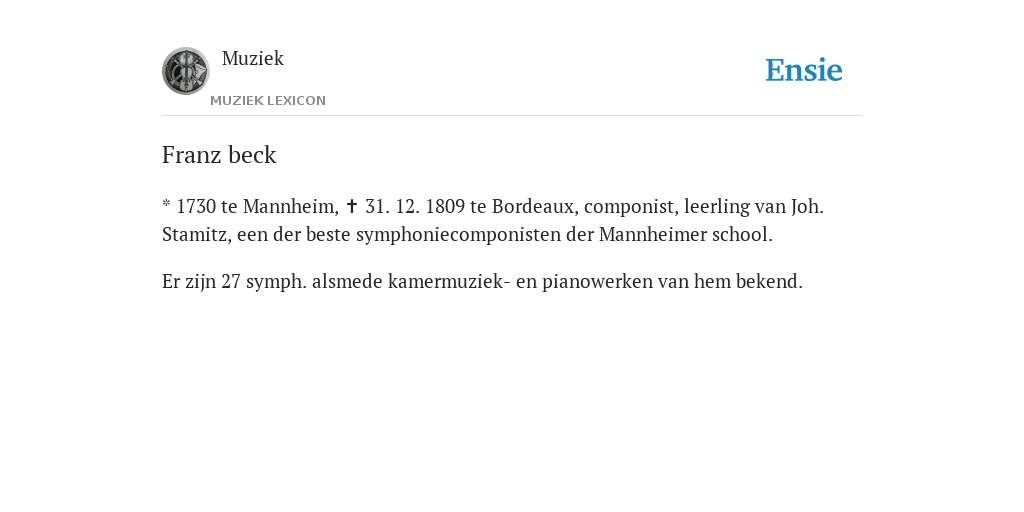 Muziek

MUZIEK LEXICON

Ensie

Franz beck

* 1730 te Mannheim, ✝ 31. 12. 1809 te Bordeaux, componist, leerling van Joh. Stamitz, een der beste symphoniecomponisten der Mannheimer school.

Er zijn 27 symph. alsmede kamermuziek- en pianowerken van hem bekend.